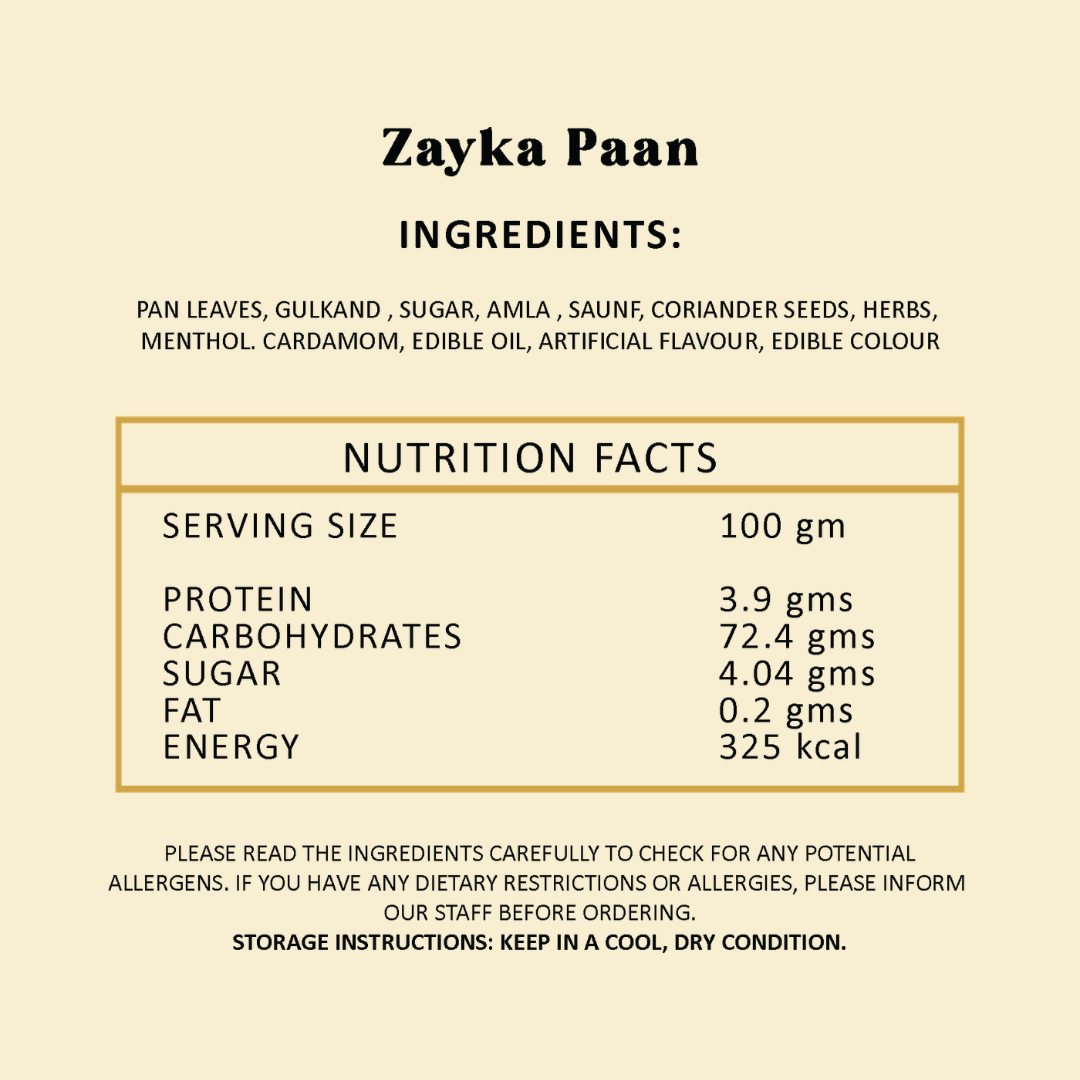 Zayka Paan

INGREDIENTS:

PAN LEAVES, GULKAND , SUGAR, AMLA , SAUNF, CORIANDER SEEDS, HERBS, MENTHOL. CARDAMOM, EDIBLE OIL, ARTIFICIAL FLAVOUR, EDIBLE COLOUR

NUTRITION FACTS

SERVING SIZE 100 gm

PROTEIN 3.9 gms
CARBOHYDRATES 72.4 gms
SUGAR 4.04 gms
FAT 0.2 gms
ENERGY 325 kcal

PLEASE READ THE INGREDIENTS CAREFULLY TO CHECK FOR ANY POTENTIAL ALLERGENS. IF YOU HAVE ANY DIETARY RESTRICTIONS OR ALLERGIES, PLEASE INFORM OUR STAFF BEFORE ORDERING.

STORAGE INSTRUCTIONS: KEEP IN A COOL, DRY CONDITION.